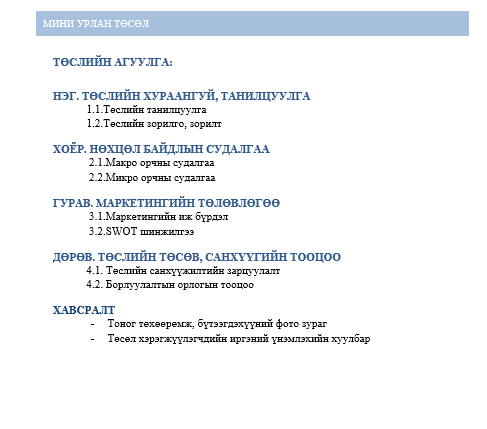 МИНИ УРЛАН ТӨСӨЛ

ТӨСЛИЙН АГУУЛГА:

НЭГ. ТӨСЛИЙН ХУРААНГУЙ, ТАНИЛЦУУЛГА
1.1.Төслийн танилцуулга
1.2.Төслийн зорилго, зорилт

ХОЁР. НӨХЦӨЛ БАЙДЛЫН СУДАЛГАА
2.1.Макро орчны судалгаа
2.2.Микро орчны судалгаа

ГУРАВ. МАРКЕТИНГИЙН ТӨЛӨВЛӨГӨӨ
3.1.Маркетингийн иж бүрдэл
3.2.SWOT шинжилгээ

ДӨРӨВ. ТӨСЛИЙН ТӨСӨВ, САНХҮҮГИЙН ТООЦОО
4.1. Төслийн санхүүжилтийн зарцуулалт
4.2. Борлуулалтын орлогын тооцоо

ХАВСРАЛТ
- Тоног төхөөрөмж, бүтээгдэхүүний фото зураг
- Төсөл хэрэгжүүлэгчдийн иргэний үнэмлэхийн хуулбар